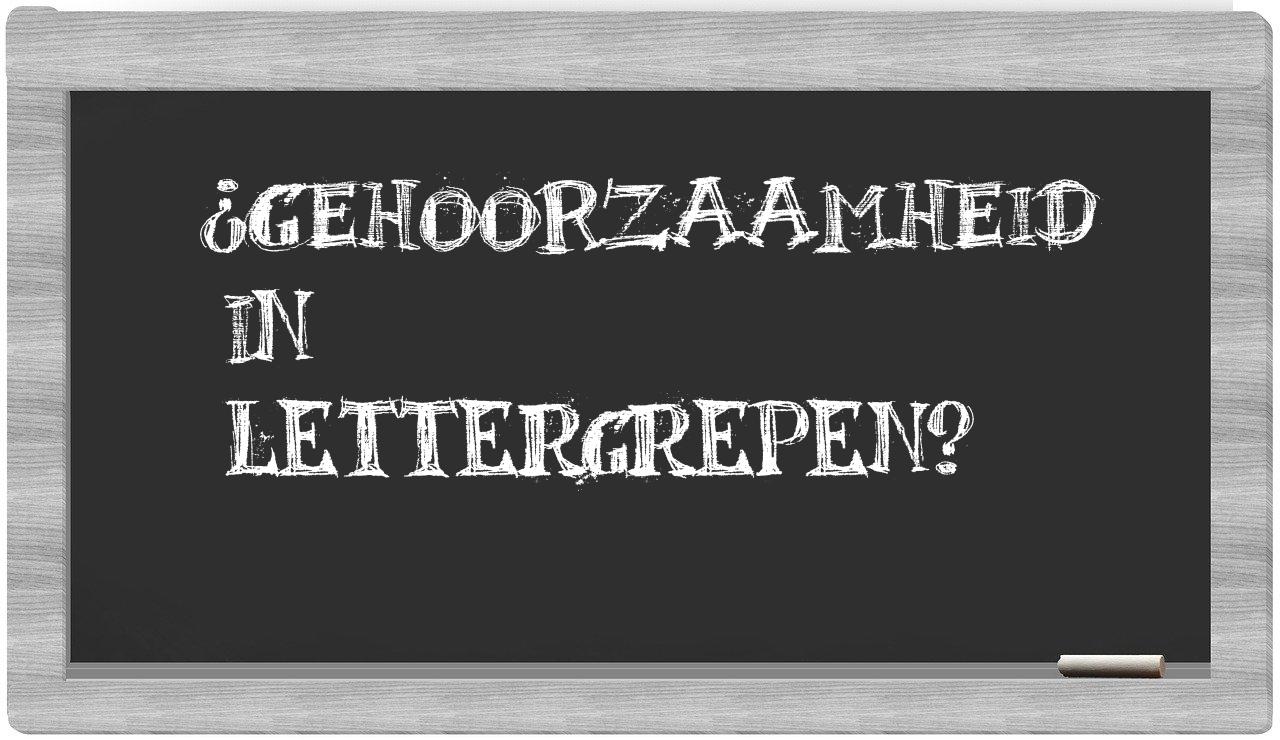 ¿GEHOORZAAMHEID
IN
LETTERGREPEN?